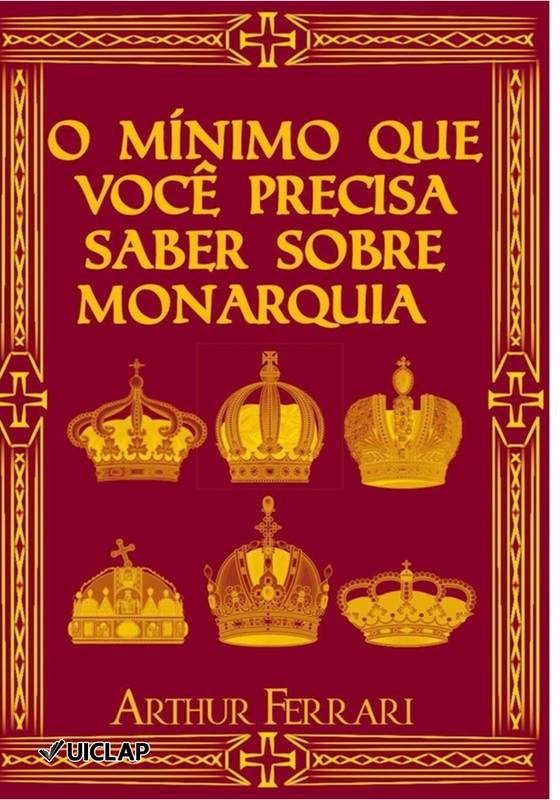 O MÍNIMO QUE VOCÊ PRECISA SABER SOBRE MONARQUIA

ARTHUR FERRARI

UICLAP